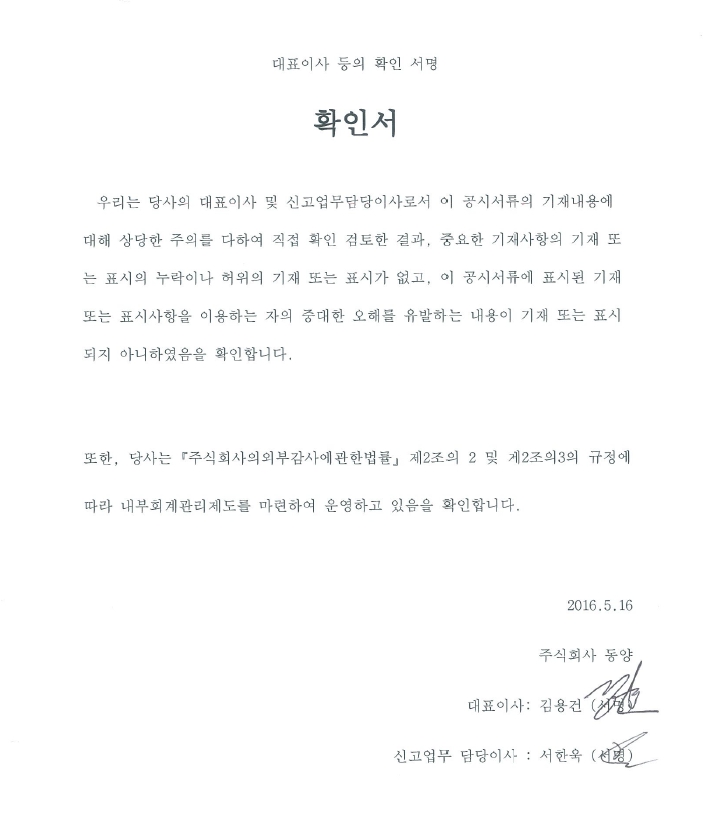 대표이사 등의 확인 서명

확인서

우리는 당사의 대표이사 및 신고업무담당이사로서 이 공시서류의 기재내용에 대해 상당한 주의를 다하여 직접 확인 검토한 결과, 중요한 기재사항의 기재 또는 표시의 누락이나 허위의 기재 또는 표시가 없고, 이 공시서류에 표시된 기재 또는 표시사항을 이용하는 자의 중대한 오해를 유발하는 내용이 기재 또는 표시되지 아니하였음을 확인합니다.

또한, 당사는 『주식회사의외부감사에관한법률』 제2조의 2 및 제2조의3의 규정에 따라 내부회계관리제도를 마련하여 운영하고 있음을 확인합니다.

2016.5.16

주식회사 동양

대표이사: 김용건 (서명)

신고업무 담당이사 : 서한욱 (서명)